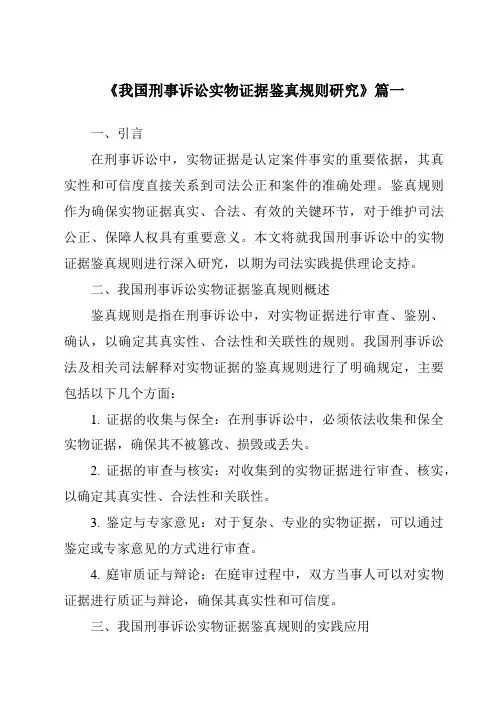 《我国刑事诉讼实物证据鉴真规则研究》篇一

一、引言

在刑事诉讼中，实物证据是认定案件事实的重要依据，其真实性和可信度直接关系到司法公正和案件的准确处理。鉴真规则作为确保实物证据真实、合法、有效的关键环节，对于维护司法公正、保障人权具有重要意义。本文将就我国刑事诉讼中的实物证据鉴真规则进行深入研究，以期为司法实践提供理论支持。

二、我国刑事诉讼实物证据鉴真规则概述

鉴真规则是指在刑事诉讼中，对实物证据进行审查、鉴别、确认，以确定其真实性、合法性和关联性的规则。我国刑事诉讼法及相关司法解释对实物证据的鉴真规则进行了明确规定，主要包括以下几个方面：

1. 证据的收集与保全：在刑事诉讼中，必须依法收集和保全实物证据，确保其不被篡改、损毁或丢失。

2. 证据的审查与核实：对收集到的实物证据进行审查、核实，以确定其真实性、合法性和关联性。

3. 鉴定与专家意见：对于复杂、专业的实物证据，可以通过鉴定或专家意见的方式进行审查。

4. 庭审质证与辩论：在庭审过程中，双方当事人可以对实物证据进行质证与辩论，确保其真实性和可信度。

三、我国刑事诉讼实物证据鉴真规则的实践应用